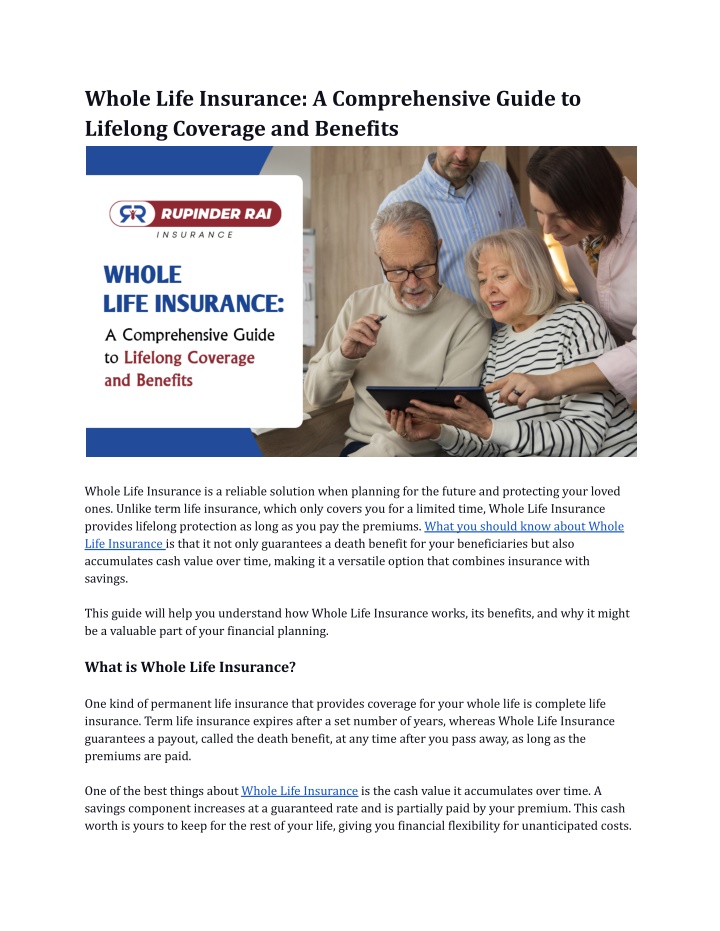 Whole Life Insurance: A Comprehensive Guide to Lifelong Coverage and Benefits

RUPINDER RAI
INSURANCE

WHOLE
LIFE INSURANCE:
A Comprehensive Guide to Lifelong Coverage and Benefits

Whole Life Insurance is a reliable solution when planning for the future and protecting your loved ones. Unlike term life insurance, which only covers you for a limited time, Whole Life Insurance provides lifelong protection as long as you pay the premiums. What you should know about Whole Life Insurance is that it not only guarantees a death benefit for your beneficiaries but also accumulates cash value over time, making it a versatile option that combines insurance with savings.

This guide will help you understand how Whole Life Insurance works, its benefits, and why it might be a valuable part of your financial planning.

What is Whole Life Insurance?

One kind of permanent life insurance that provides coverage for your whole life is complete life insurance. Term life insurance expires after a set number of years, whereas Whole Life Insurance guarantees a payout, called the death benefit, at any time after you pass away, as long as the premiums are paid.

One of the best things about Whole Life Insurance is the cash value it accumulates over time. A savings component increases at a guaranteed rate and is partially paid by your premium. This cash worth is yours to keep for the rest of your life, giving you financial flexibility for unanticipated costs.